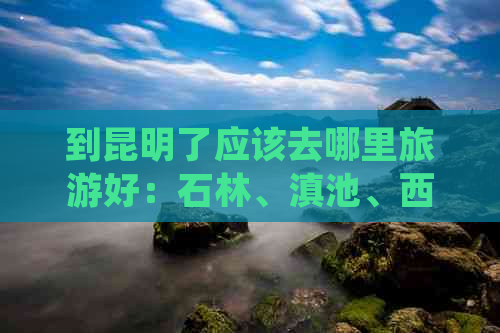 到昆明了应该去哪里旅游好：石林、滇池、西